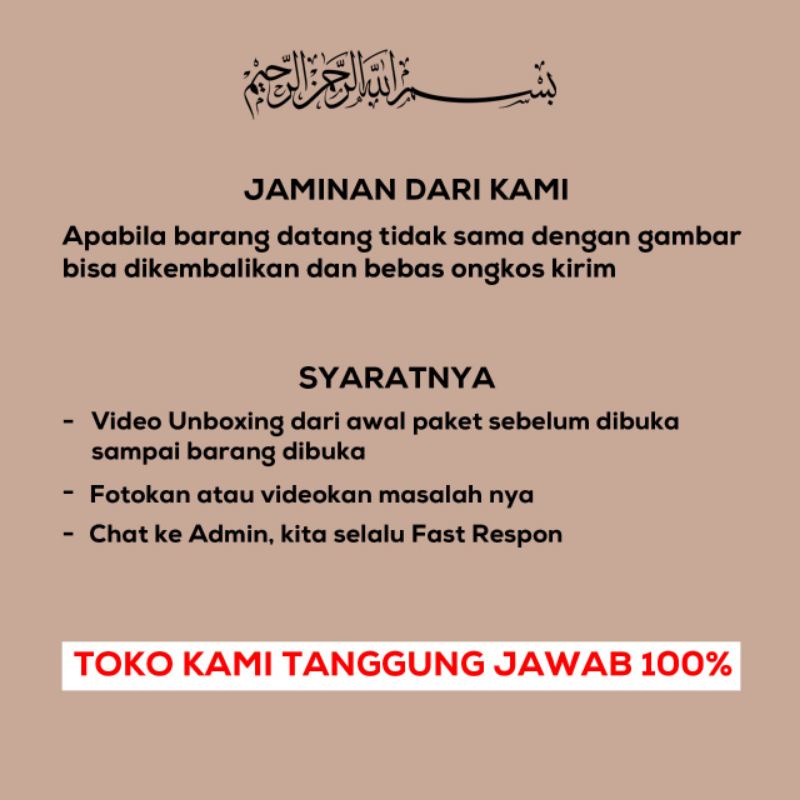 بسم الله الرحمن الرحيم

JAMINAN DARI KAMI

Apabila barang datang tidak sama dengan gambar bisa dikembalikan dan bebas ongkos kirim

SYARATNYA

- Video Unboxing dari awal paket sebelum dibuka sampai barang dibuka
- Fotokan atau videokan masalah nya
- Chat ke Admin, kita selalu Fast Respon

TOKO KAMI TANGGUNG JAWAB 100%